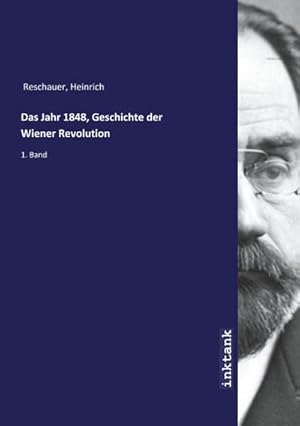 Reschauer, Heinrich

Das Jahr 1848, Geschichte der Wiener Revolution

1. Band

inktank